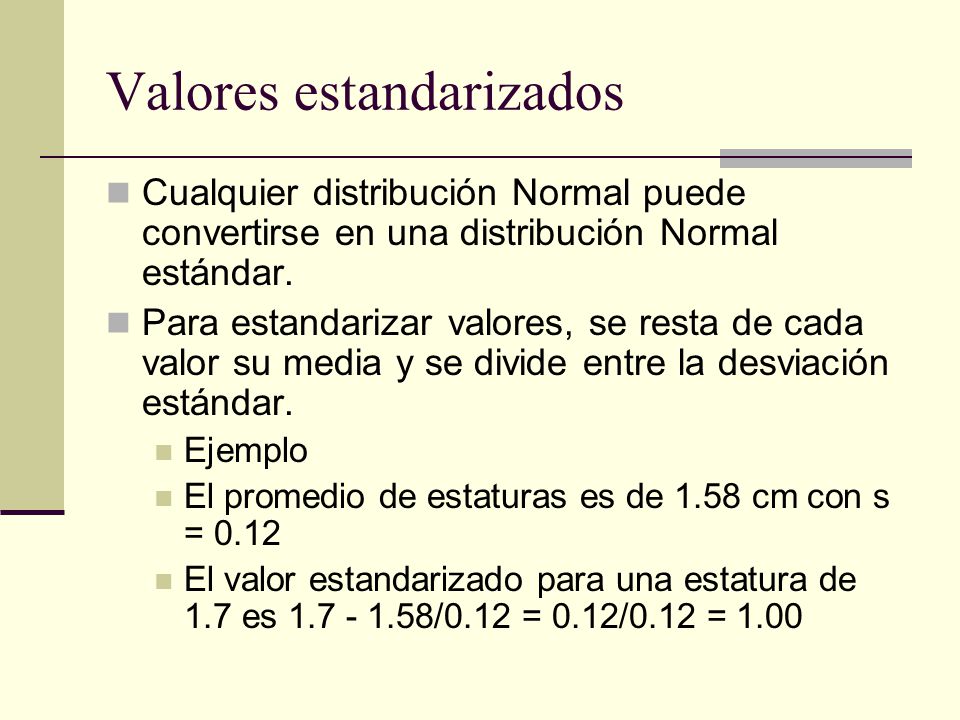 Valores estandarizados

Cualquier distribución Normal puede convertirse en una distribución Normal estándar.

Para estandarizar valores, se resta de cada valor su media y se divide entre la desviación estándar.

Ejemplo

El promedio de estaturas es de 1.58 cm con s = 0.12

El valor estandarizado para una estatura de 1.7 es 1.7 - 1.58/0.12 = 0.12/0.12 = 1.00